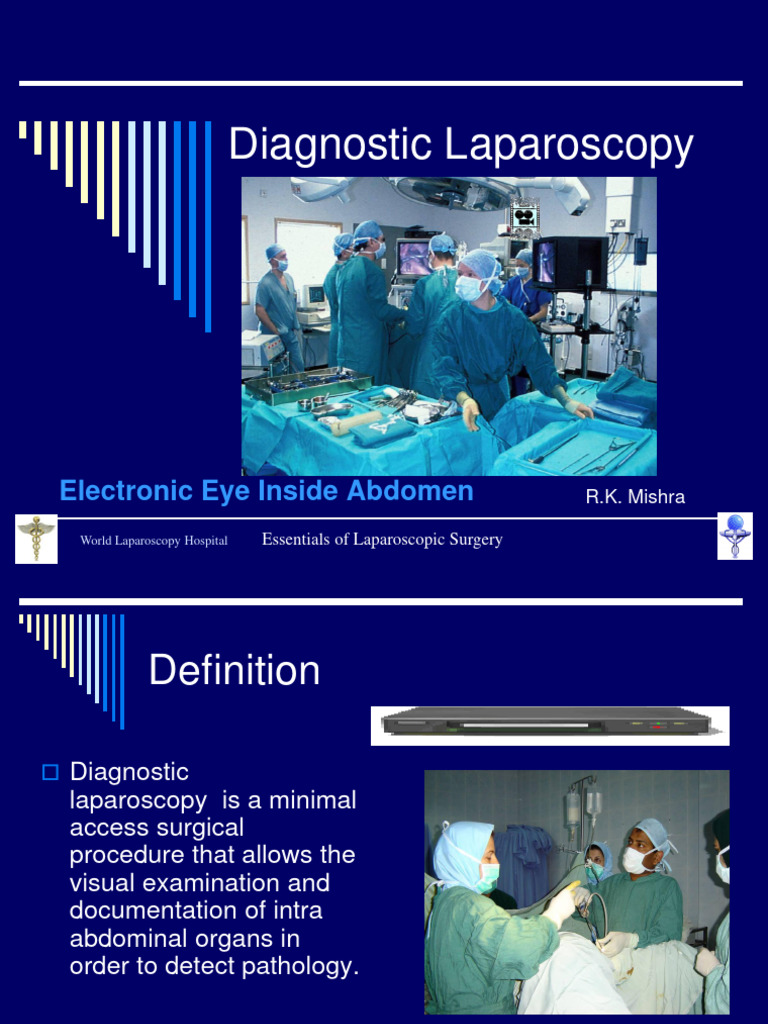 Diagnostic Laparoscopy

Electronic Eye Inside Abdomen

R.K. Mishra

World Laparoscopy Hospital

Essentials of Laparoscopic Surgery

Definition

☐ Diagnostic laparoscopy is a minimal access surgical procedure that allows the visual examination and documentation of intra abdominal organs in order to detect pathology.